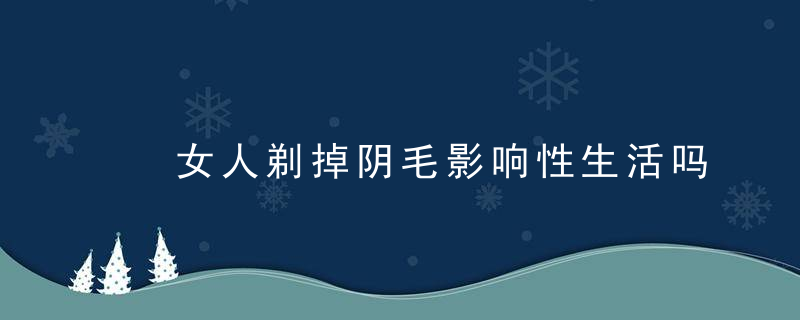 女人剃掉阴毛影响性生活吗